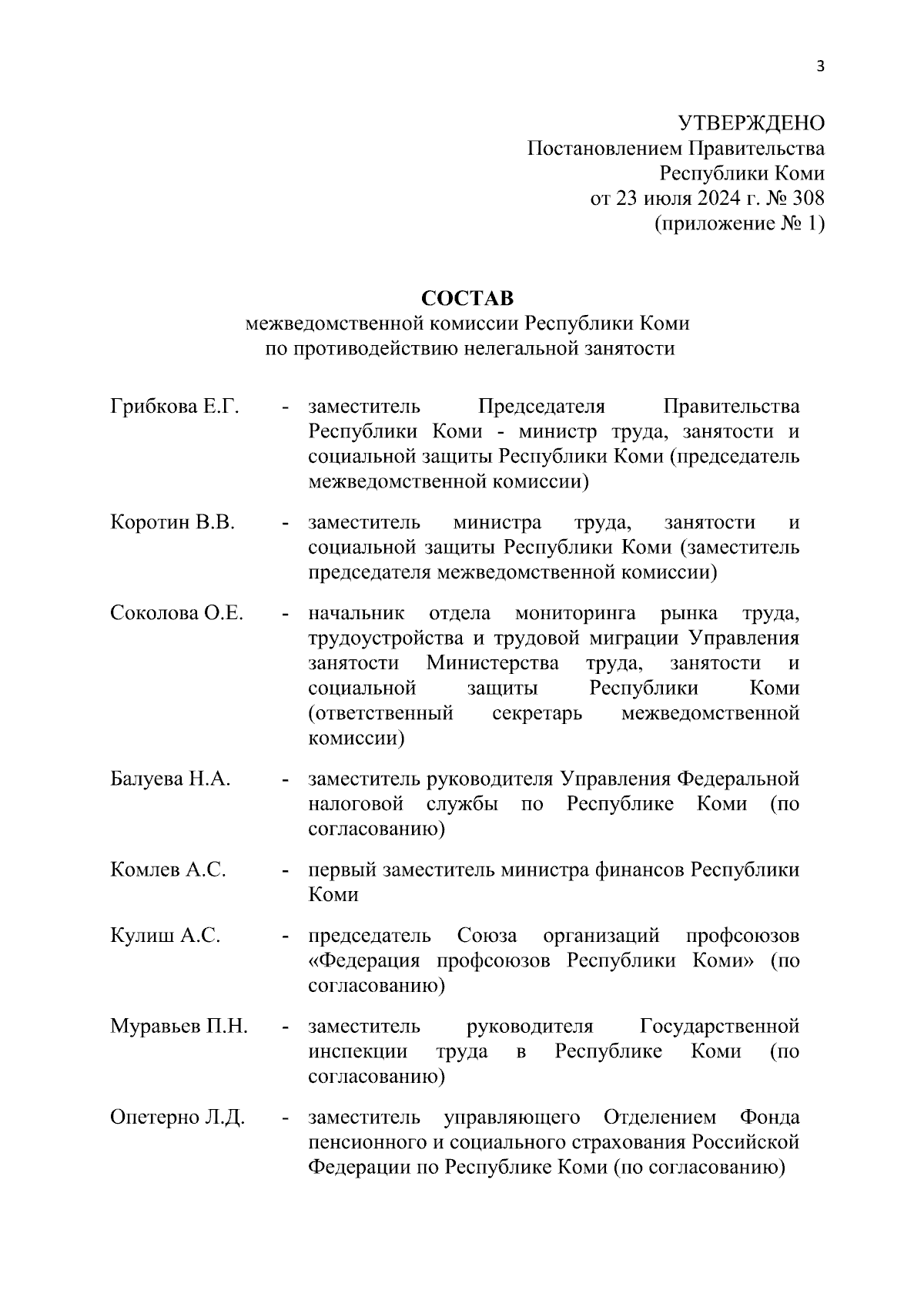 3

УТВЕРЖДЕНО
Постановлением Правительства
Республики Коми
от 23 июля 2024 г. № 308
(приложение № 1)

СОСТАВ
межведомственной комиссии Республики Коми
по противодействию нелегальной занятости

Грибкова Е.Г. - заместитель Председателя Правительства Республики Коми - министр труда, занятости и социальной защиты Республики Коми (председатель межведомственной комиссии)

Коротин В.В. - заместитель министра труда, занятости и социальной защиты Республики Коми (заместитель председателя межведомственной комиссии)

Соколова О.Е. - начальник отдела мониторинга рынка труда, трудоустройства и трудовой миграции Управления занятости Министерства труда, занятости и социальной защиты Республики Коми (ответственный секретарь межведомственной комиссии)

Балуева Н.А. - заместитель руководителя Управления Федеральной налоговой службы по Республике Коми (по согласованию)

Комлев А.С. - первый заместитель министра финансов Республики Коми

Кулиш А.С. - председатель Союза организаций профсоюзов «Федерация профсоюзов Республики Коми» (по согласованию)

Муравьев П.Н. - заместитель руководителя Государственной инспекции труда в Республике Коми (по согласованию)

Опетерно Л.Д. - заместитель управляющего Отделением Фонда пенсионного и социального страхования Российской Федерации по Республике Коми (по согласованию)